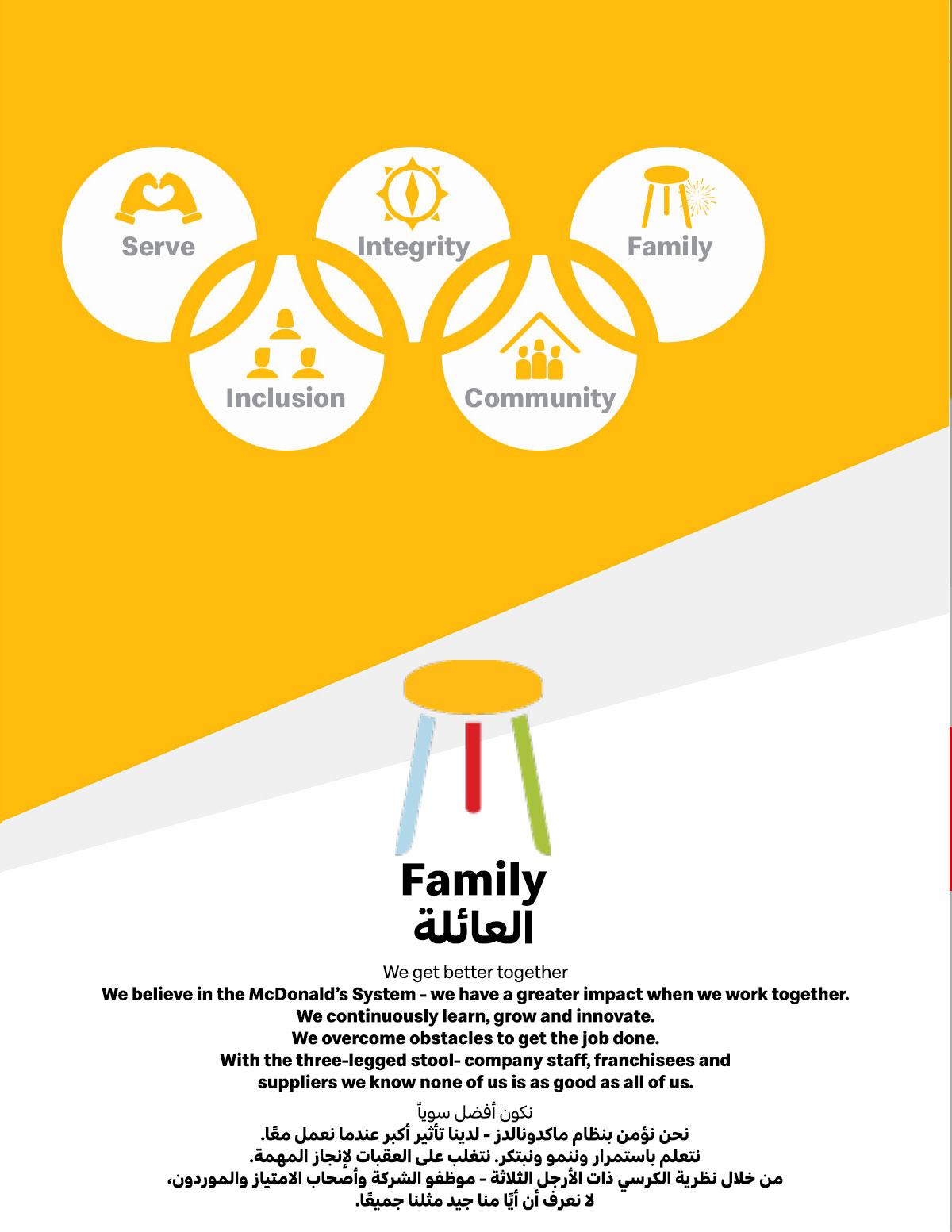 Serve

Integrity

Family

Inclusion

Community

Family
العائلة

We get better together
We believe in the McDonald's System - we have a greater impact when we work together.
We continuously learn, grow and innovate.
We overcome obstacles to get the job done.
With the three-legged stool- company staff, franchisees and suppliers we know none of us is as good as all of us.

نكون أفضل سوياً
نحن نؤمن بنظام ماكدونالدز - لدينا تأثير أكبر عندما نعمل معًا.
نتعلم باستمرار وننمو ونبتكر. نتغلب على العقبات لإنجاز المهمة.
من خلال نظرية الكرسي ذات الأرجل الثلاثة - موظفو الشركة وأصحاب الامتياز والموردون،
لا نعرف أن أيًا منا جيد مثلنا جميعًا.